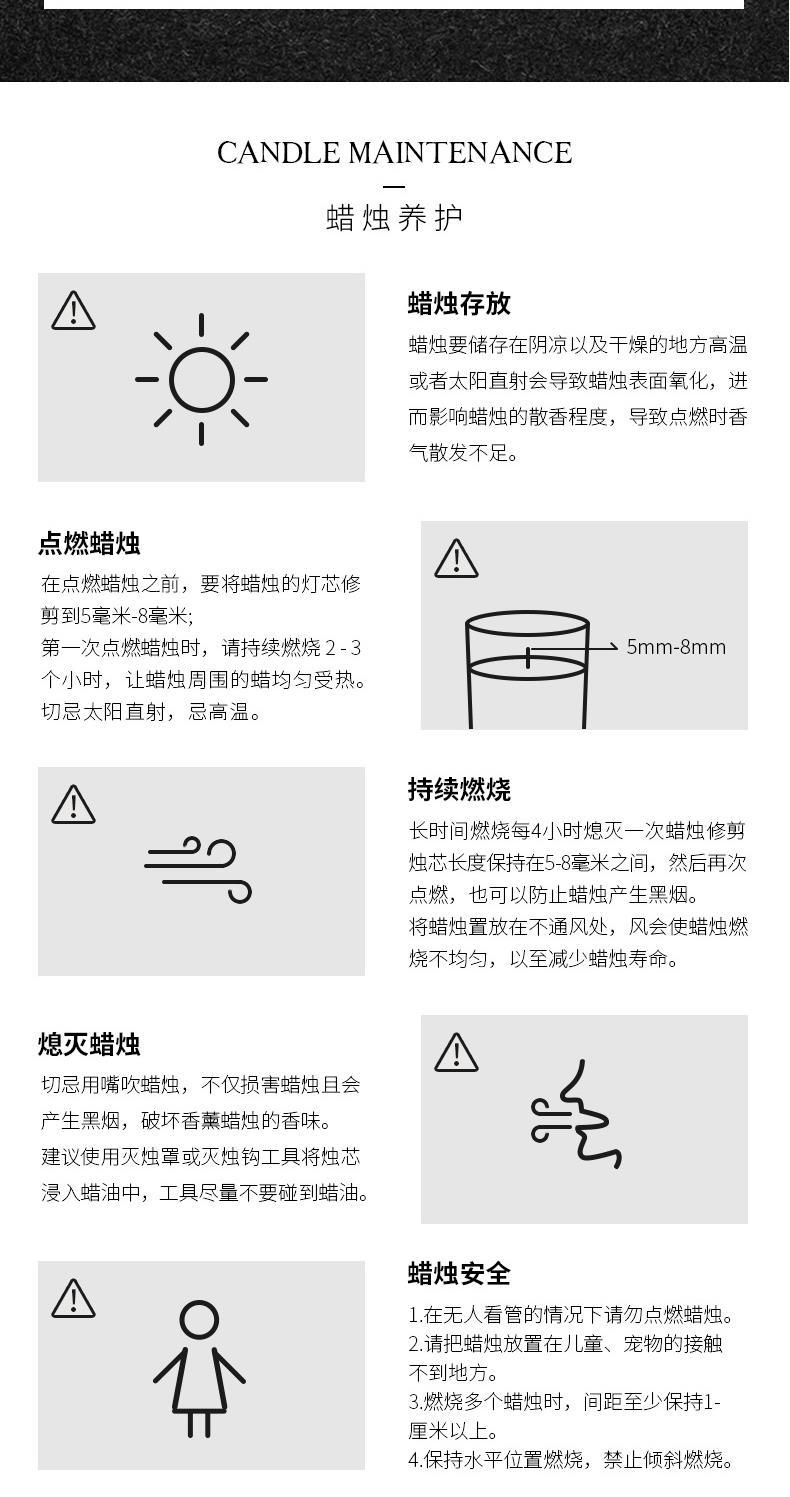 CANDLE MAINTENANCE

蜡烛养护

蜡烛存放

蜡烛要储存在阴凉以及干燥的地方高温或者太阳直射会导致蜡烛表面氧化，进而影响蜡烛的散香程度，导致点燃时香气散发不足。

点燃蜡烛

在点燃蜡烛之前，要将蜡烛的灯芯修剪到5毫米-8毫米;
第一次点燃蜡烛时，请持续燃烧 2 - 3 个小时，让蜡烛周围的蜡均匀受热。
切忌太阳直射，忌高温。

5mm-8mm

持续燃烧

长时间燃烧每4小时熄灭一次蜡烛修剪烛芯长度保持在5-8毫米之间，然后再次点燃，也可以防止蜡烛产生黑烟。
将蜡烛置放在不通风处，风会使蜡烛燃烧不均匀，以至减少蜡烛寿命。

熄灭蜡烛

切忌用嘴吹蜡烛，不仅损害蜡烛且会产生黑烟，破坏香薰蜡烛的香味。
建议使用灭烛罩或灭烛钩工具将烛芯浸入蜡油中，工具尽量不要碰到蜡油。

蜡烛安全

1.在无人看管的情况下请勿点燃蜡烛。
2.请把蜡烛放置在儿童、宠物的接触不到地方。
3.燃烧多个蜡烛时，间距至少保持1-厘米以上。
4.保持水平位置燃烧，禁止倾斜燃烧。